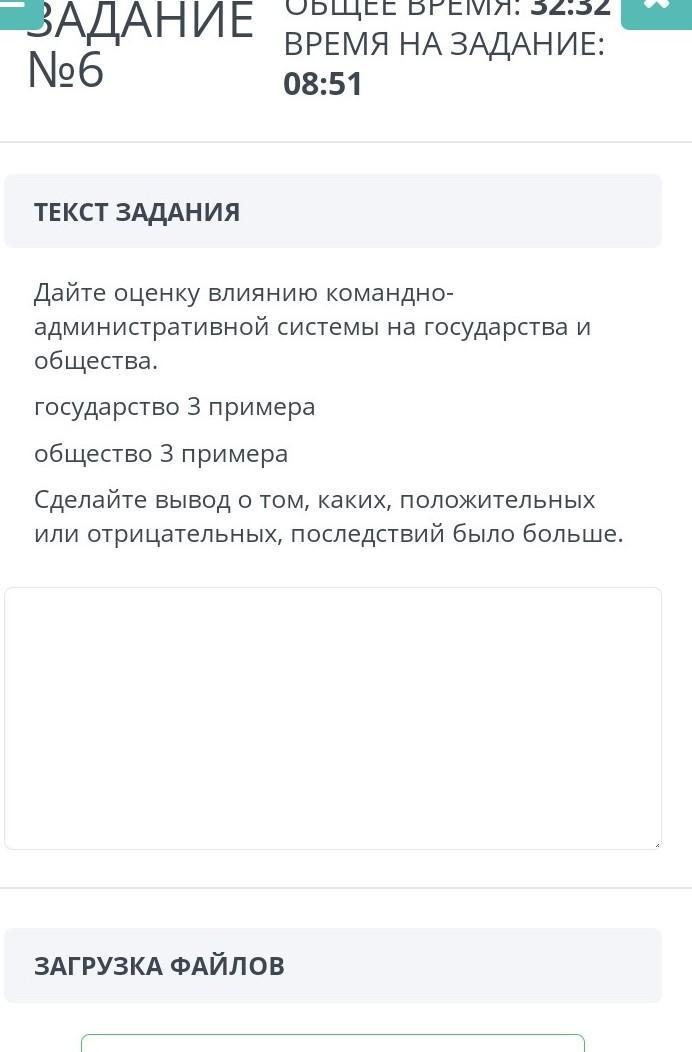 ЗАДАНИЕ №6

ОБЩЕЕ ВРЕМЯ: 32:32
ВРЕМЯ НА ЗАДАНИЕ: 08:51

ТЕКСТ ЗАДАНИЯ

Дайте оценку влиянию командно-административной системы на государства и общества.

государство 3 примера

общество 3 примера

Сделайте вывод о том, каких, положительных или отрицательных, последствий было больше.

ЗАГРУЗКА ФАЙЛОВ